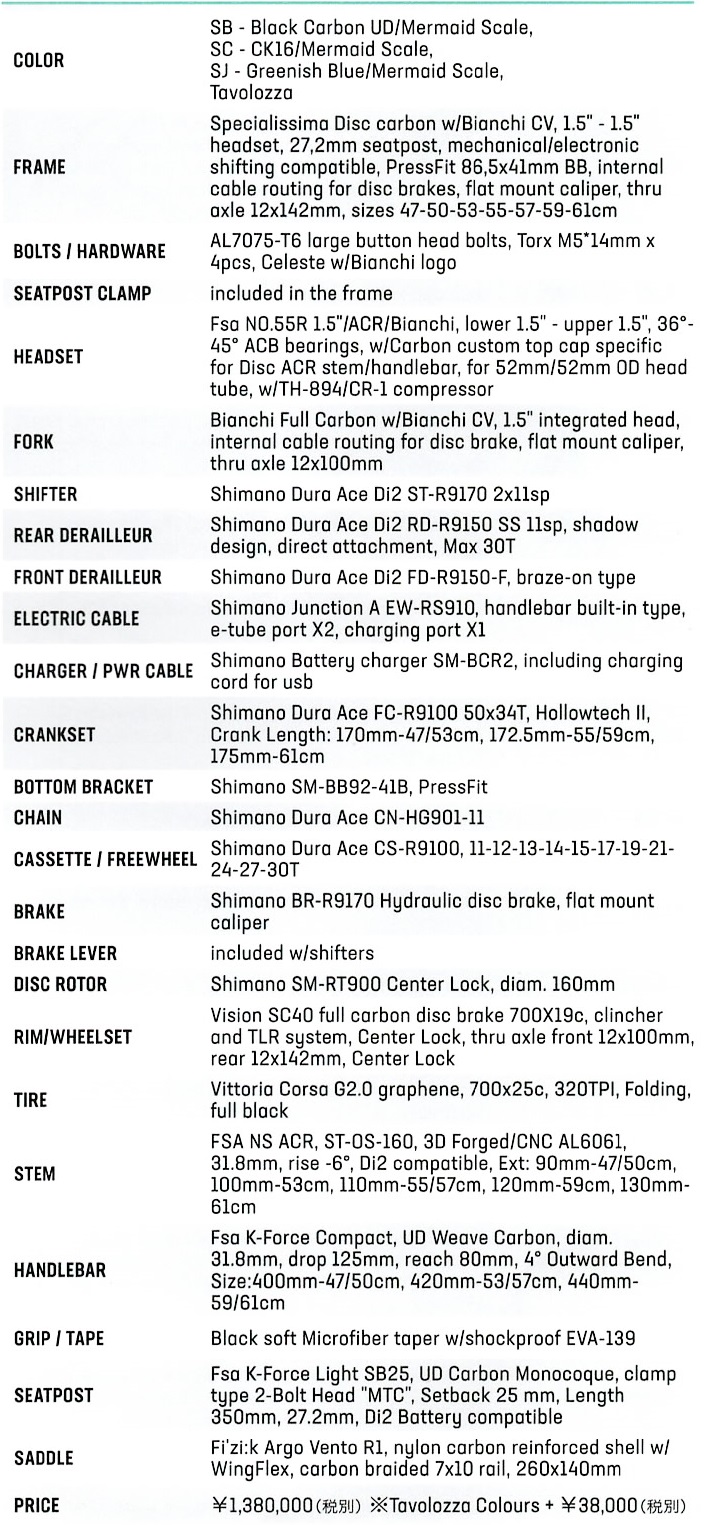 | | |
|---|---|
| COLOR | SB - Black Carbon UD/Mermaid Scale, SC - CK16/Mermaid Scale, SJ - Greenish Blue/Mermaid Scale, Tavolozza |
| FRAME | Specialissima Disc carbon w/Bianchi CV, 1.5" - 1.5" headset, 27,2mm seatpost, mechanical/electronic shifting compatible, PressFit 86,5x41mm BB, internal cable routing for disc brakes, flat mount caliper, thru axle 12x142mm, sizes 47-50-53-55-57-59-61cm |
| BOLTS / HARDWARE | AL7075-T6 large button head bolts, Torx M5*14mm x 4pcs, Celeste w/Bianchi logo |
| SEATPOST CLAMP | included in the frame |
| HEADSET | Fsa NO.55R 1.5"/ACR/Bianchi, lower 1.5" - upper 1.5", 36°-45° ACB bearings, w/Carbon custom top cap specific for Disc ACR stem/handlebar, for 52mm/52mm OD head tube, w/TH-894/CR-1 compressor |
| FORK | Bianchi Full Carbon w/Bianchi CV, 1.5" integrated head, internal cable routing for disc brake, flat mount caliper, thru axle 12x100mm |
| SHIFTER | Shimano Dura Ace Di2 ST-R9170 2x11sp |
| REAR DERAILLEUR | Shimano Dura Ace Di2 RD-R9150 SS 11sp, shadow design, direct attachment, Max 30T |
| FRONT DERAILLEUR | Shimano Dura Ace Di2 FD-R9150-F, braze-on type |
| ELECTRIC CABLE | Shimano Junction A EW-RS910, handlebar built-in type, e-tube port X2, charging port X1 |
| CHARGER / PWR CABLE | Shimano Battery charger SM-BCR2, including charging cord for usb |
| CRANKSET | Shimano Dura Ace FC-R9100 50x34T, Hollowtech II, Crank Length: 170mm-47/53cm, 172.5mm-55/59cm, 175mm-61cm |
| BOTTOM BRACKET | Shimano SM-BB92-41B, PressFit |
| CHAIN | Shimano Dura Ace CN-HG901-11 |
| CASSETTE / FREEWHEEL | Shimano Dura Ace CS-R9100, 11-12-13-14-15-17-19-21-24-27-30T |
| BRAKE | Shimano BR-R9170 Hydraulic disc brake, flat mount caliper |
| BRAKE LEVER | included w/shifters |
| DISC ROTOR | Shimano SM-RT900 Center Lock, diam. 160mm |
| RIM/WHEELSET | Vision SC40 full carbon disc brake 700X19c, clincher and TLR system, Center Lock, thru axle front 12x100mm, rear 12x142mm, Center Lock |
| TIRE | Vittoria Corsa G2.0 graphene, 700x25c, 320TPI, Folding, full black |
| STEM | FSA NS ACR, ST-OS-160, 3D Forged/CNC AL6061, 31.8mm, rise -6°, Di2 compatible, Ext: 90mm-47/50cm, 100mm-53cm, 110mm-55/57cm, 120mm-59cm, 130mm-61cm |
| HANDLEBAR | Fsa K-Force Compact, UD Weave Carbon, diam. 31.8mm, drop 125mm, reach 80mm, 4° Outward Bend, Size:400mm-47/50cm, 420mm-53/57cm, 440mm-59/61cm |
| GRIP / TAPE | Black soft Microfiber taper w/shockproof EVA-139 |
| SEATPOST | Fsa K-Force Light SB25, UD Carbon Monocoque, clamp type 2-Bolt Head "MTC", Setback 25 mm, Length 350mm, 27.2mm, Di2 Battery compatible |
| SADDLE | Fi'zi:k Argo Vento R1, nylon carbon reinforced shell w/ WingFlex, carbon braided 7x10 rail, 260x140mm |
| PRICE | ¥1,380,000(税別) ※Tavolozza Colours + ¥38,000(税別) |